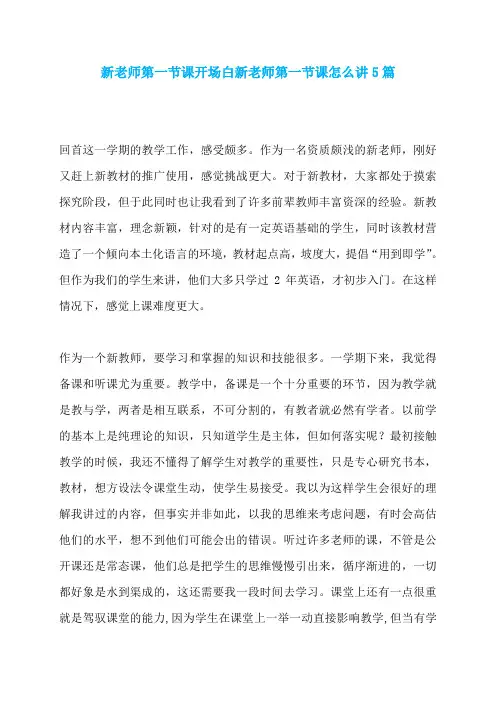 新老师第一节课开场白新老师第一节课怎么讲5篇

回首这一学期的教学工作，感受颇多。作为一名资质颇浅的新老师，刚好又赶上新教材的推广使用，感觉挑战更大。对于新教材，大家都处于摸索探究阶段，但于此同时也让我看到了许多前辈教师丰富资深的经验。新教材内容丰富，理念新颖，针对的是有一定英语基础的学生，同时该教材营造了一个倾向本土化语言的环境，教材起点高，坡度大，提倡“用到即学”。但作为我们的学生来讲，他们大多只学过 2 年英语，才初步入门。在这样情况下，感觉上课难度更大。

作为一个新教师，要学习和掌握的知识和技能很多。一学期下来，我觉得备课和听课尤为重要。教学中，备课是一个十分重要的环节，因为教学就是教与学，两者是相互联系，不可分割的，有教者就必然有学者。以前学的基本上是纯理论的知识，只知道学生是主体，但如何落实呢？最初接触教学的时候，我还不懂得了解学生对教学的重要性，只是专心研究书本，教材，想方设法令课堂生动，使学生易接受。我以为这样学生会很好的理解我讲过的内容，但事实并非如此，以我的思维来考虑问题，有时会高估他们的水平，想不到他们可能会出的错误。听过许多老师的课，不管是公开课还是常态课，他们总是把学生的思维慢慢引出来，循序渐进的，一切都好象是水到渠成的，这还需要我一段时间去学习。课堂上还有一点很重就是驾驭课堂的能力，因为学生在课堂上一举一动直接影响教学，但当有学